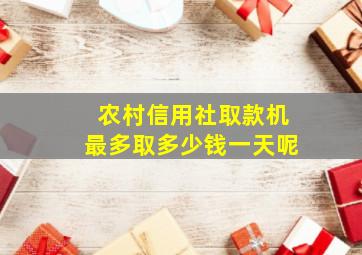 农村信用社取款机
最多取多少钱一天呢